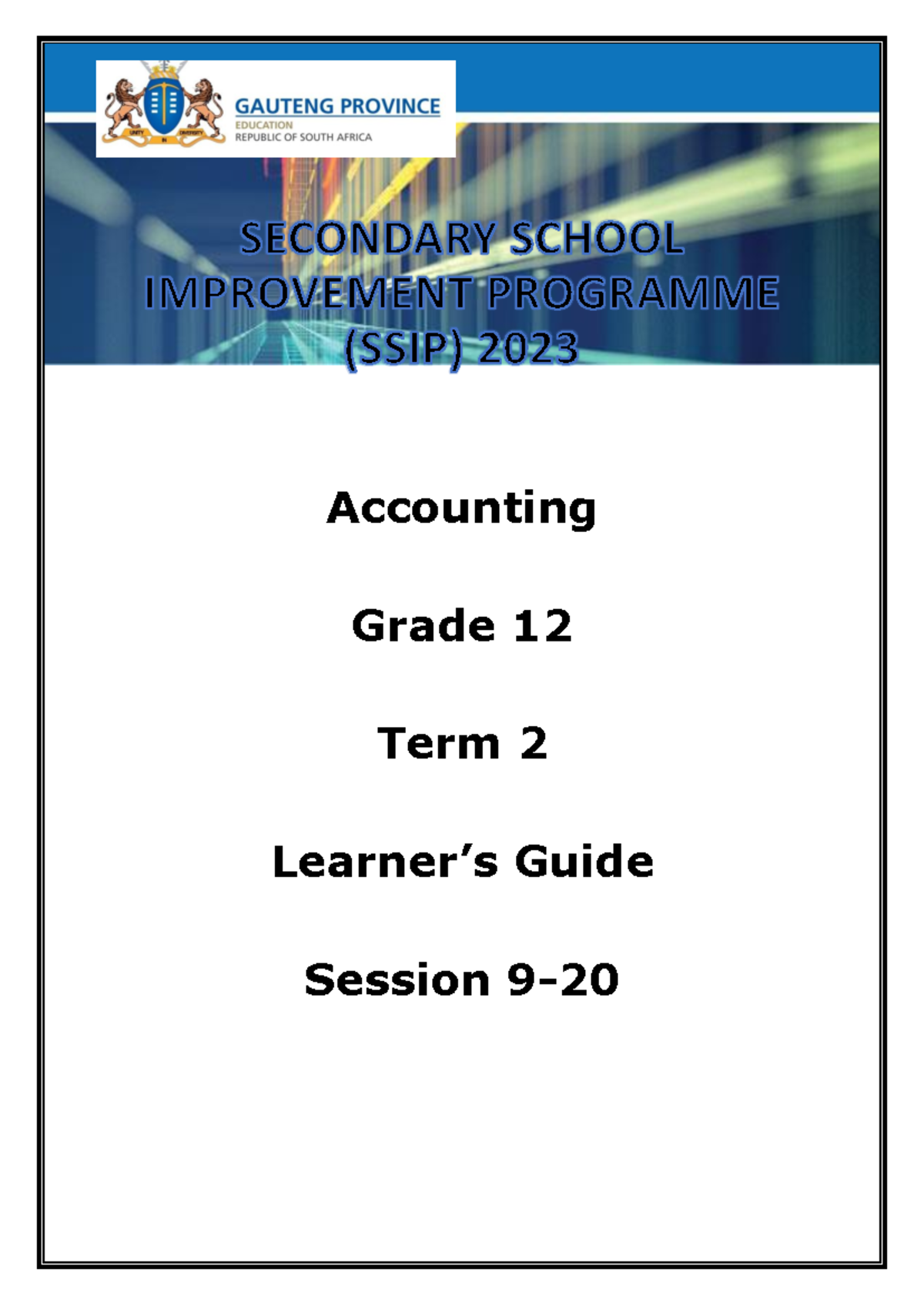 UNITY IN DIVERSITY

GAUTENG PROVINCE
EDUCATION
REPUBLIC OF SOUTH AFRICA

SECONDARY SCHOOL IMPROVEMENT PROGRAMME (SSIP) 2023

Accounting

Grade 12

Term 2

Learner's Guide

Session 9-20